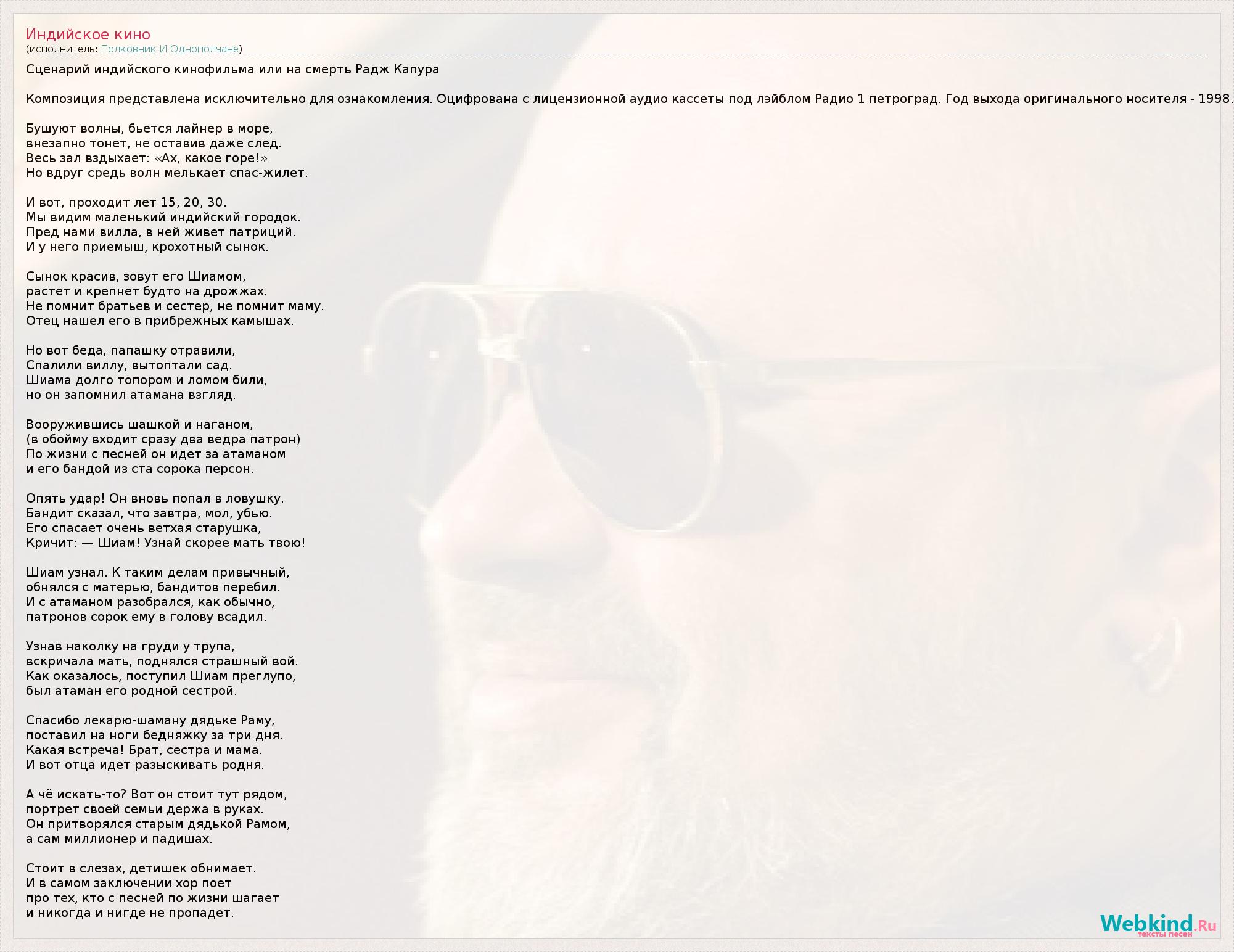 Индийское кино
(исполнитель: Полковник И Однополчане)

Сценарий индийского кинофильма или на смерть Радж Капура

Композиция представлена исключительно для ознакомления. Оцифрована с лицензионной аудио кассеты под лэйблом Радио 1 петроград. Год выхода оригинального носителя - 1998.

Бушуют волны, бьется лайнер в море,
внезапно тонет, не оставив даже след.
Весь зал вздыхает: «Ах, какое горе!»
Но вдруг средь волн мелькает спас-жилет.

И вот, проходит лет 15, 20, 30.
Мы видим маленький индийский городок.
Пред нами вилла, в ней живет патриций.
И у него приемыш, крохотный сынок.

Сынок красив, зовут его Шиамом,
растет и крепнет будто на дрожжах.
Не помнит братьев и сестер, не помнит маму.
Отец нашел его в прибрежных камышах.

Но вот беда, папашку отравили,
Спалили виллу, вытоптали сад.
Шиама долго топором и ломом били,
но он запомнил атамана взгляд.

Вооружившись шашкой и наганом,
(в обойму входит сразу два ведра патрон)
По жизни с песней он идет за атаманом
и его бандой из ста сорока персон.

Опять удар! Он вновь попал в ловушку.
Бандит сказал, что завтра, мол, убью.
Его спасает очень ветхая старушка,
Кричит: — Шиам! Узнай скорее мать твою!

Шиам узнал. К таким делам привычный,
обнялся с матерью, бандитов перебил.
И с атаманом разобрался, как обычно,
патронов сорок ему в голову всадил.

Узнав наколку на груди у трупа,
вскричала мать, поднялся страшный вой.
Как оказалось, поступил Шиам преглупо,
был атаман его родной сестрой.

Спасибо лекарю-шаману дядьке Раму,
поставил на ноги бедняжку за три дня.
Какая встреча! Брат, сестра и мама.
И вот отца идет разыскивать родня.

А чё искать-то? Вот он стоит тут рядом,
портрет своей семьи держа в руках.
Он притворялся старым дядькой Рамом,
а сам миллионер и падишах.

Стоит в слезах, детишек обнимает.
И в самом заключении хор поет
про тех, кто с песней по жизни шагает
и никогда и нигде не пропадет.

Webkind.Ru
тексты песен